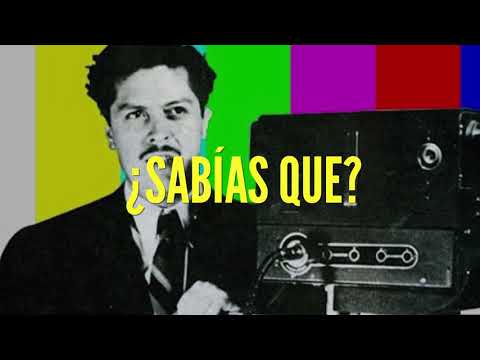 ¿SABÍAS QUE?